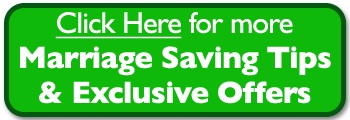 Click Here for more
Marriage Saving Tips
& Exclusive Offers